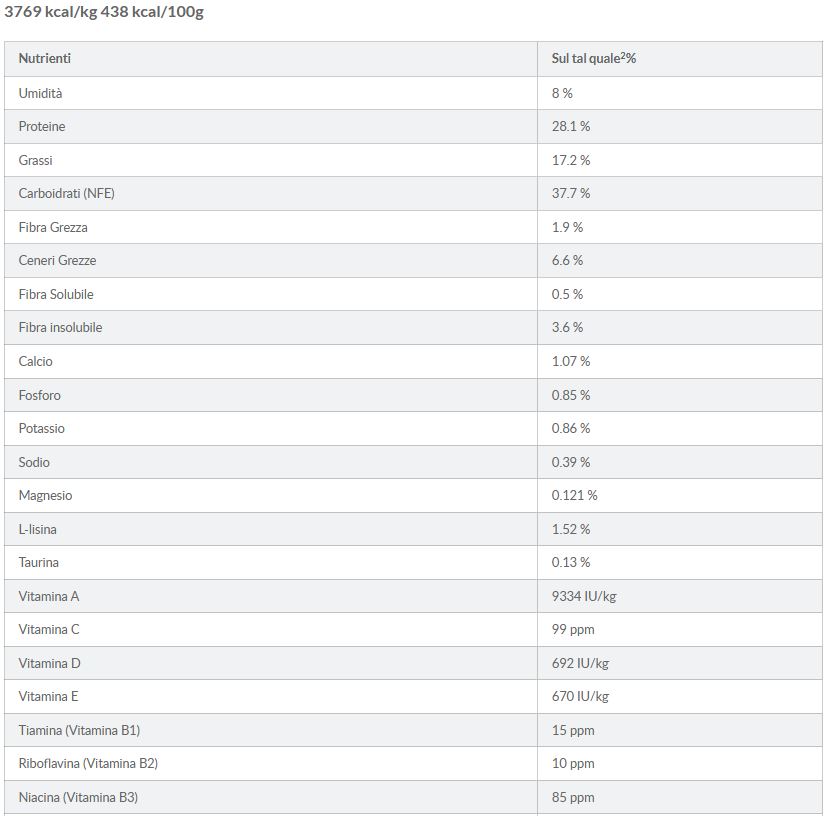 3769 kcal/kg 438 kcal/100g

| Nutrienti | Sul tal quale$^2$% |
|---|---|
| Umidità | 8 % |
| Proteine | 28.1 % |
| Grassi | 17.2 % |
| Carboidrati (NFE) | 37.7 % |
| Fibra Grezza | 1.9 % |
| Ceneri Grezze | 6.6 % |
| Fibra Solubile | 0.5 % |
| Fibra insolubile | 3.6 % |
| Calcio | 1.07 % |
| Fosforo | 0.85 % |
| Potassio | 0.86 % |
| Sodio | 0.39 % |
| Magnesio | 0.121 % |
| L-lisina | 1.52 % |
| Taurina | 0.13 % |
| Vitamina A | 9334 IU/kg |
| Vitamina C | 99 ppm |
| Vitamina D | 692 IU/kg |
| Vitamina E | 670 IU/kg |
| Tiamina (Vitamina B1) | 15 ppm |
| Riboflavina (Vitamina B2) | 10 ppm |
| Niacina (Vitamina B3) | 85 ppm |